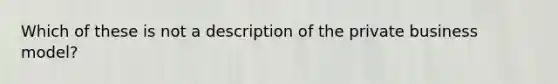 Which of these is not a description of the private business model?